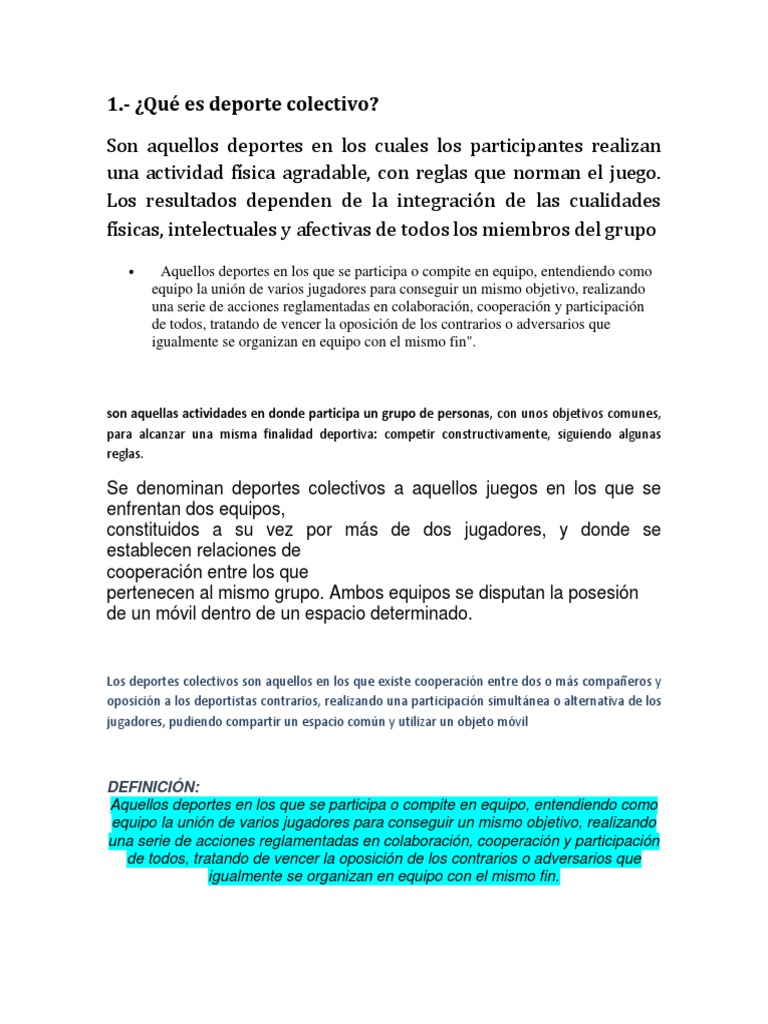 1.- ¿Qué es deporte colectivo?

Son aquellos deportes en los cuales los participantes realizan una actividad física agradable, con reglas que norman el juego. Los resultados dependen de la integración de las cualidades físicas, intelectuales y afectivas de todos los miembros del grupo

• Aquellos deportes en los que se participa o compite en equipo, entendiendo como equipo la unión de varios jugadores para conseguir un mismo objetivo, realizando una serie de acciones reglamentadas en colaboración, cooperación y participación de todos, tratando de vencer la oposición de los contrarios o adversarios que igualmente se organizan en equipo con el mismo fin".

son aquellas actividades en donde participa un grupo de personas, con unos objetivos comunes, para alcanzar una misma finalidad deportiva: competir constructivamente, siguiendo algunas reglas.

Se denominan deportes colectivos a aquellos juegos en los que se enfrentan dos equipos,
constituidos a su vez por más de dos jugadores, y donde se establecen relaciones de
cooperación entre los que
pertenecen al mismo grupo. Ambos equipos se disputan la posesión de un móvil dentro de un espacio determinado.

Los deportes colectivos son aquellos en los que existe cooperación entre dos o más compañeros y oposición a los deportistas contrarios, realizando una participación simultánea o alternativa de los jugadores, pudiendo compartir un espacio común y utilizar un objeto móvil

DEFINICIÓN:
Aquellos deportes en los que se participa o compite en equipo, entendiendo como equipo la unión de varios jugadores para conseguir un mismo objetivo, realizando una serie de acciones reglamentadas en colaboración, cooperación y participación de todos, tratando de vencer la oposición de los contrarios o adversarios que igualmente se organizan en equipo con el mismo fin.